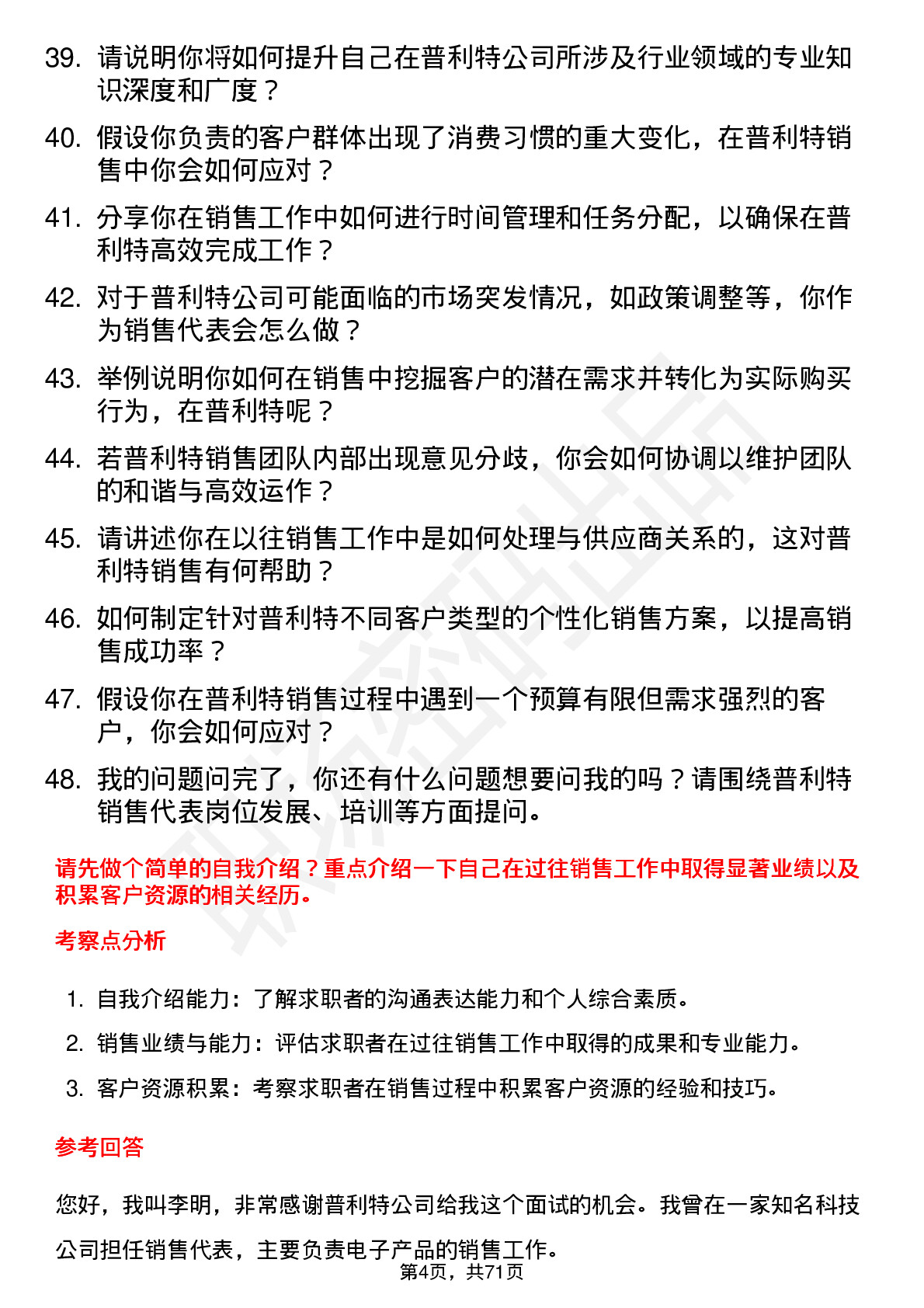 39. 请说明你将如何提升自己在普利特公司所涉及行业领域的专业知识深度和广度？

40. 假设你负责的客户群体出现了消费习惯的重大变化，在普利特销售中你会如何应对？

41. 分享你在销售工作中如何进行时间管理和任务分配，以确保在普利特高效完成工作？

42. 对于普利特公司可能面临的市场突发情况，如政策调整等，你作为销售代表会怎么做？

43. 举例说明你如何在销售中挖掘客户的潜在需求并转化为实际购买行为，在普利特呢？

44. 若普利特销售团队内部出现意见分歧，你会如何协调以维护团队的和谐与高效运作？

45. 请讲述你在以往销售工作中是如何处理与供应商关系的，这对普利特销售有何帮助？

46. 如何制定针对普利特不同客户类型的个性化销售方案，以提高销售成功率？

47. 假设你在普利特销售过程中遇到一个预算有限但需求强烈的客户，你会如何应对？

48. 我的问题问完了，你还有什么问题想要问我的吗？请围绕普利特销售代表岗位发展、培训等方面提问。

请先做个简单的自我介绍？重点介绍一下自己在过往销售工作中取得显著业绩以及积累客户资源的相关经历。

考察点分析

1. 自我介绍能力：了解求职者的沟通表达能力和个人综合素质。
2. 销售业绩与能力：评估求职者在过往销售工作中取得的成果和专业能力。
3. 客户资源积累：考察求职者在销售过程中积累客户资源的经验和技巧。

参考回答

您好，我叫李明，非常感谢普利特公司给我这个面试的机会。我曾在一家知名科技公司担任销售代表，主要负责电子产品的销售工作。

第4页，共71页